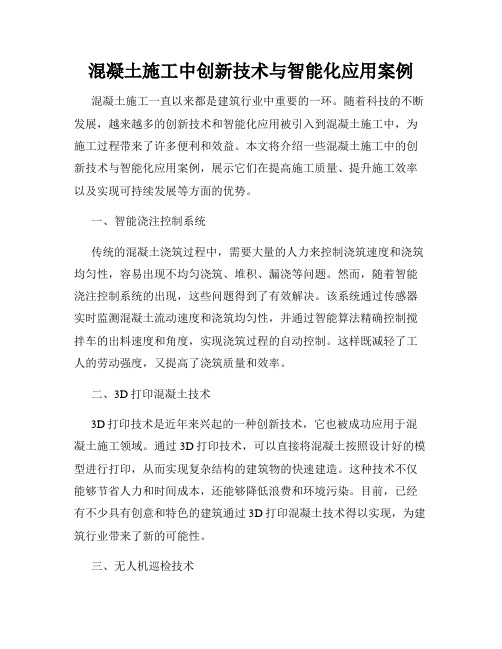 混凝土施工中创新技术与智能化应用案例

混凝土施工一直以来都是建筑行业中重要的一环。随着科技的不断发展，越来越多的创新技术和智能化应用被引入到混凝土施工中，为施工过程带来了许多便利和效益。本文将介绍一些混凝土施工中的创新技术与智能化应用案例，展示它们在提高施工质量、提升施工效率以及实现可持续发展等方面的优势。

一、智能浇注控制系统

传统的混凝土浇筑过程中，需要大量的人力来控制浇筑速度和浇筑均匀性，容易出现不均匀浇筑、堆积、漏浇等问题。然而，随着智能浇注控制系统的出现，这些问题得到了有效解决。该系统通过传感器实时监测混凝土流动速度和浇筑均匀性，并通过智能算法精确控制搅拌车的出料速度和角度，实现浇筑过程的自动控制。这样既减轻了工人的劳动强度，又提高了浇筑质量和效率。

二、3D 打印混凝土技术

3D 打印技术是近年来兴起的一种创新技术，它也被成功应用于混凝土施工领域。通过 3D 打印技术，可以直接将混凝土按照设计好的模型进行打印，从而实现复杂结构的建筑物的快速建造。这种技术不仅能够节省人力和时间成本，还能够降低浪费和环境污染。目前，已经有不少具有创意和特色的建筑通过 3D 打印混凝土技术得以实现，为建筑行业带来了新的可能性。

三、无人机巡检技术